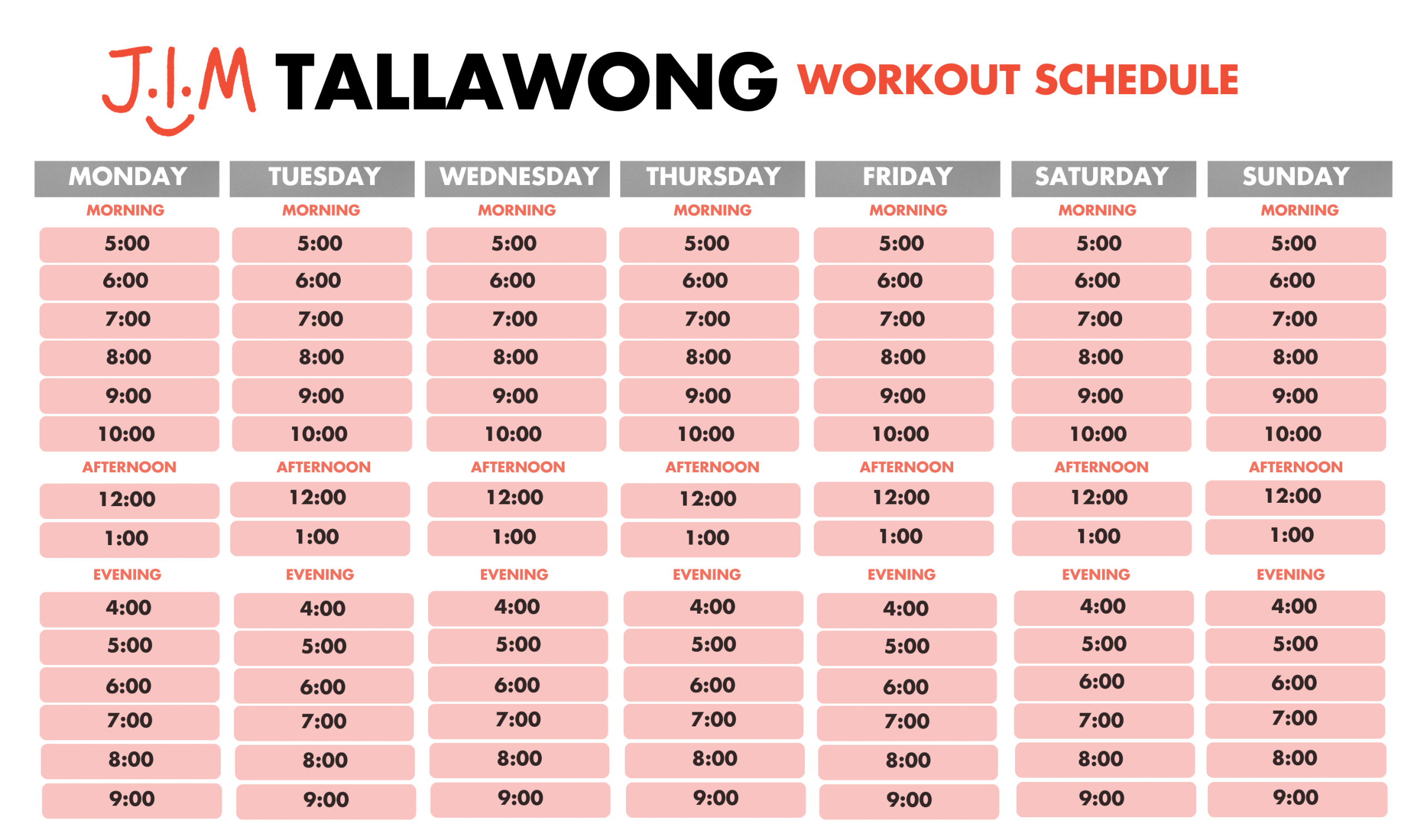 J.I.M TALLAWONG WORKOUT SCHEDULE

| MONDAY | TUESDAY | WEDNESDAY | THURSDAY | FRIDAY | SATURDAY | SUNDAY |
|---|---|---|---|---|---|---|
| MORNING | MORNING | MORNING | MORNING | MORNING | MORNING | MORNING |
| 5:00 | 5:00 | 5:00 | 5:00 | 5:00 | 5:00 | 5:00 |
| 6:00 | 6:00 | 6:00 | 6:00 | 6:00 | 6:00 | 6:00 |
| 7:00 | 7:00 | 7:00 | 7:00 | 7:00 | 7:00 | 7:00 |
| 8:00 | 8:00 | 8:00 | 8:00 | 8:00 | 8:00 | 8:00 |
| 9:00 | 9:00 | 9:00 | 9:00 | 9:00 | 9:00 | 9:00 |
| 10:00 | 10:00 | 10:00 | 10:00 | 10:00 | 10:00 | 10:00 |
| AFTERNOON | AFTERNOON | AFTERNOON | AFTERNOON | AFTERNOON | AFTERNOON | AFTERNOON |
| 12:00 | 12:00 | 12:00 | 12:00 | 12:00 | 12:00 | 12:00 |
| 1:00 | 1:00 | 1:00 | 1:00 | 1:00 | 1:00 | 1:00 |
| EVENING | EVENING | EVENING | EVENING | EVENING | EVENING | EVENING |
| 4:00 | 4:00 | 4:00 | 4:00 | 4:00 | 4:00 | 4:00 |
| 5:00 | 5:00 | 5:00 | 5:00 | 5:00 | 5:00 | 5:00 |
| 6:00 | 6:00 | 6:00 | 6:00 | 6:00 | 6:00 | 6:00 |
| 7:00 | 7:00 | 7:00 | 7:00 | 7:00 | 7:00 | 7:00 |
| 8:00 | 8:00 | 8:00 | 8:00 | 8:00 | 8:00 | 8:00 |
| 9:00 | 9:00 | 9:00 | 9:00 | 9:00 | 9:00 | 9:00 |